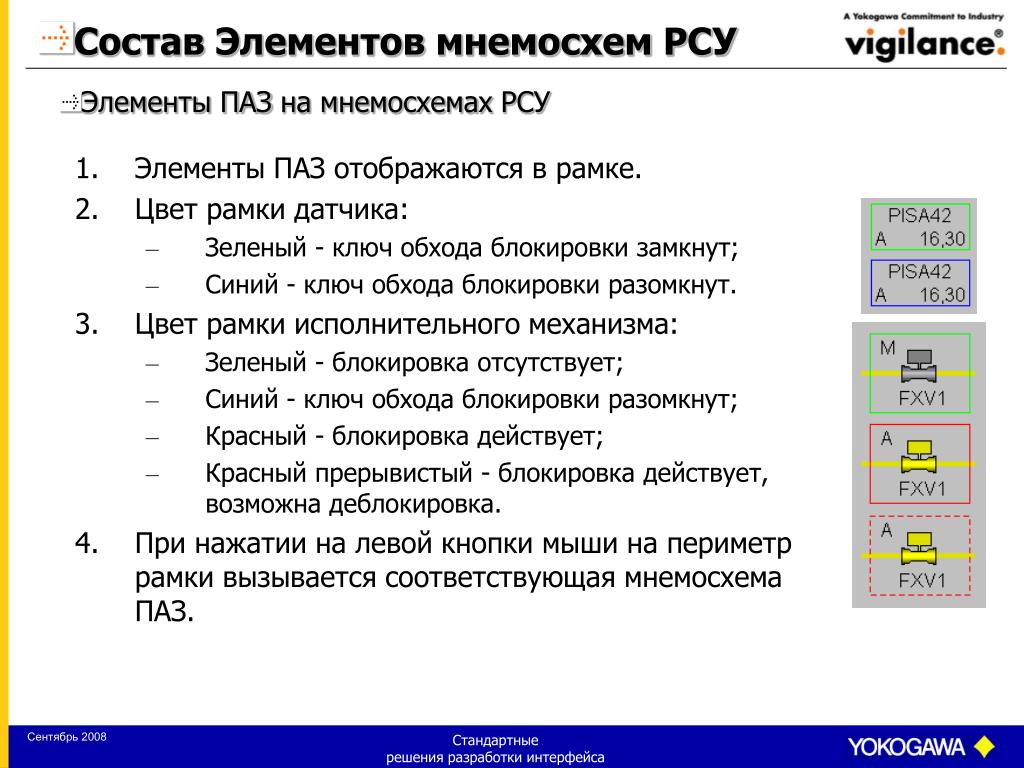 Состав Элементов мнемосхем РСУ

A Yokogawa Commitment to Industry
vigilance®

Элементы ПАЗ на мнемосхемах РСУ

1. Элементы ПАЗ отображаются в рамке.
2. Цвет рамки датчика:
– Зеленый - ключ обхода блокировки замкнут;
– Синий - ключ обхода блокировки разомкнут.
3. Цвет рамки исполнительного механизма:
– Зеленый - блокировка отсутствует;
– Синий - ключ обхода блокировки разомкнут;
– Красный - блокировка действует;
– Красный прерывистый - блокировка действует, возможна деблокировка.
4. При нажатии на левой кнопки мыши на периметр рамки вызывается соответствующая мнемосхема ПАЗ.

PISA42
A 16,30

PISA42
A 16,30

M
FXV1

A
FXV1

A
FXV1

Сентябрь 2008

Стандартные
решения разработки интерфейса

YOKOGAWA